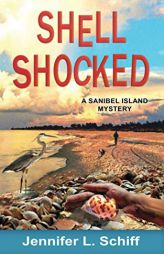 SHELL SHOCKED

A SANIBEL ISLAND MYSTERY

Jennifer L. Schiff